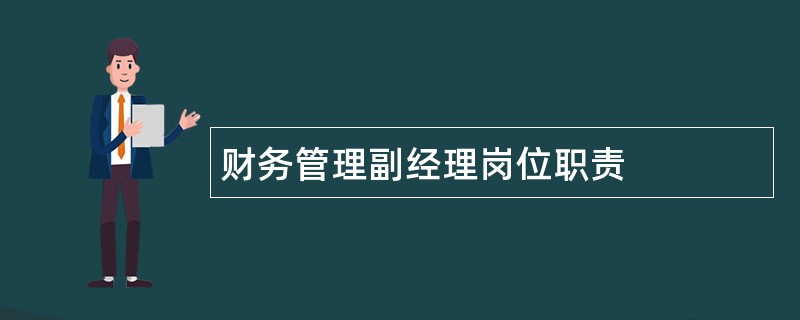 财务管理副经理岗位职责